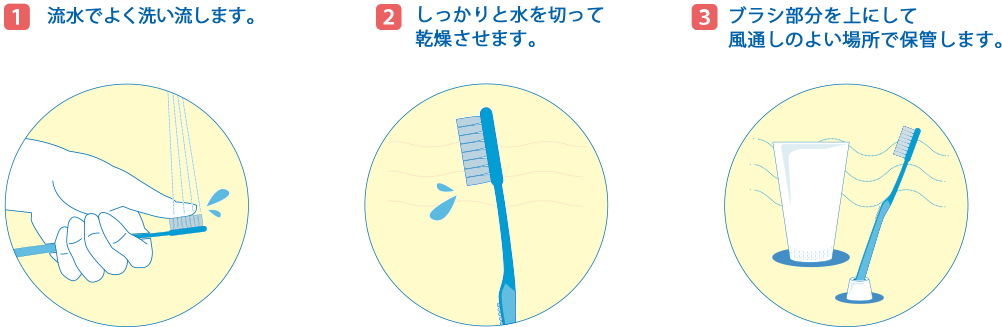 1 流水でよく洗い流します。

2 しっかりと水を切って乾燥させます。

3 ブラシ部分を上にして風通しのよい場所で保管します。